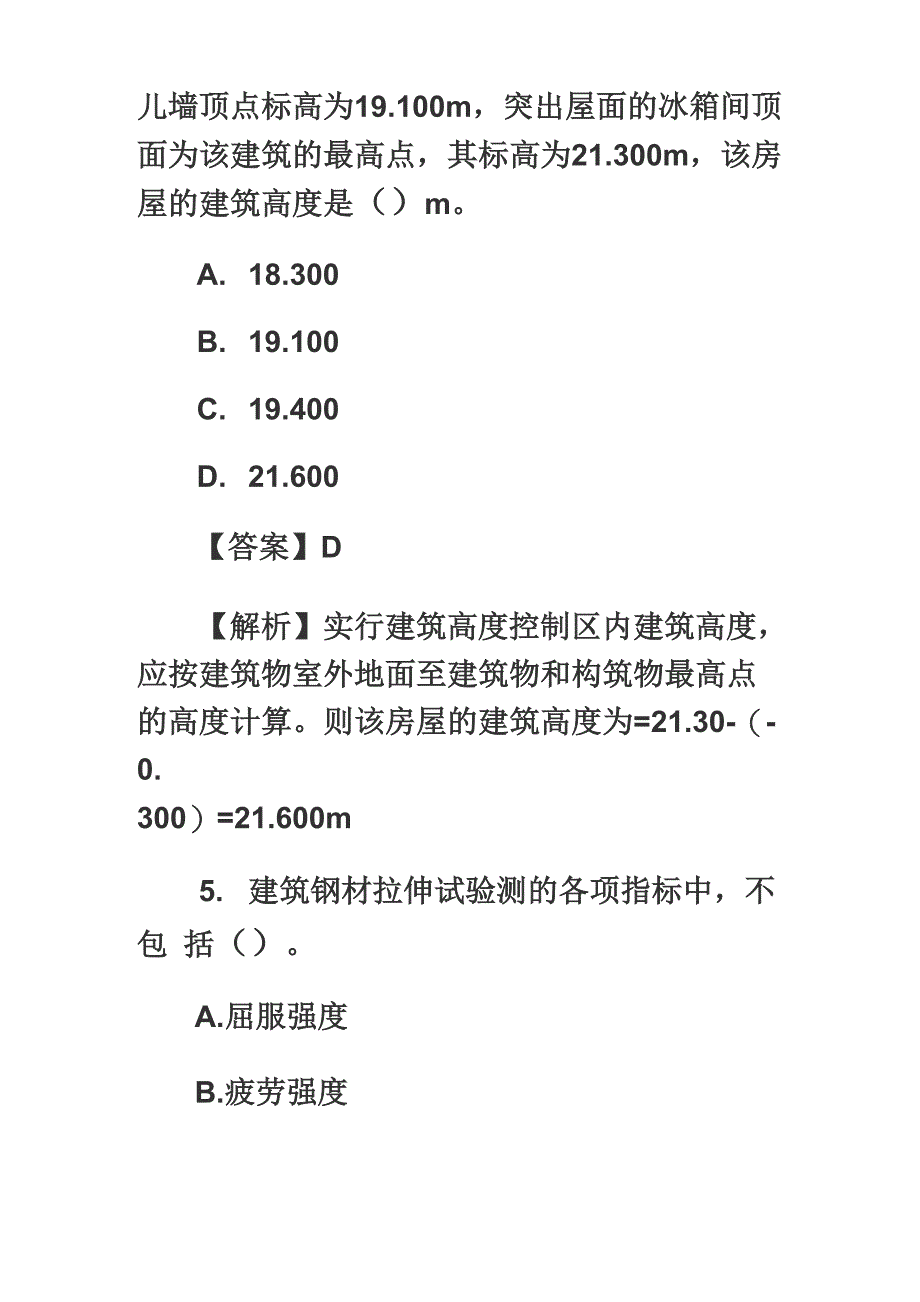 儿墙顶点标高为19.100m，突出屋面的冰箱间顶面为该建筑的最高点，其标高为21.300m，该房屋的建筑高度是（）m。

A. 18.300

B. 19.100

C. 19.400

D. 21.600

【答案】D

【解析】实行建筑高度控制区内建筑高度，应按建筑物室外地面至建筑物和构筑物最高点的高度计算。则该房屋的建筑高度为=21.30-（-0.
300）=21.600m

5. 建筑钢材拉伸试验测的各项指标中，不包 括（）。

A.屈服强度

B.疲劳强度